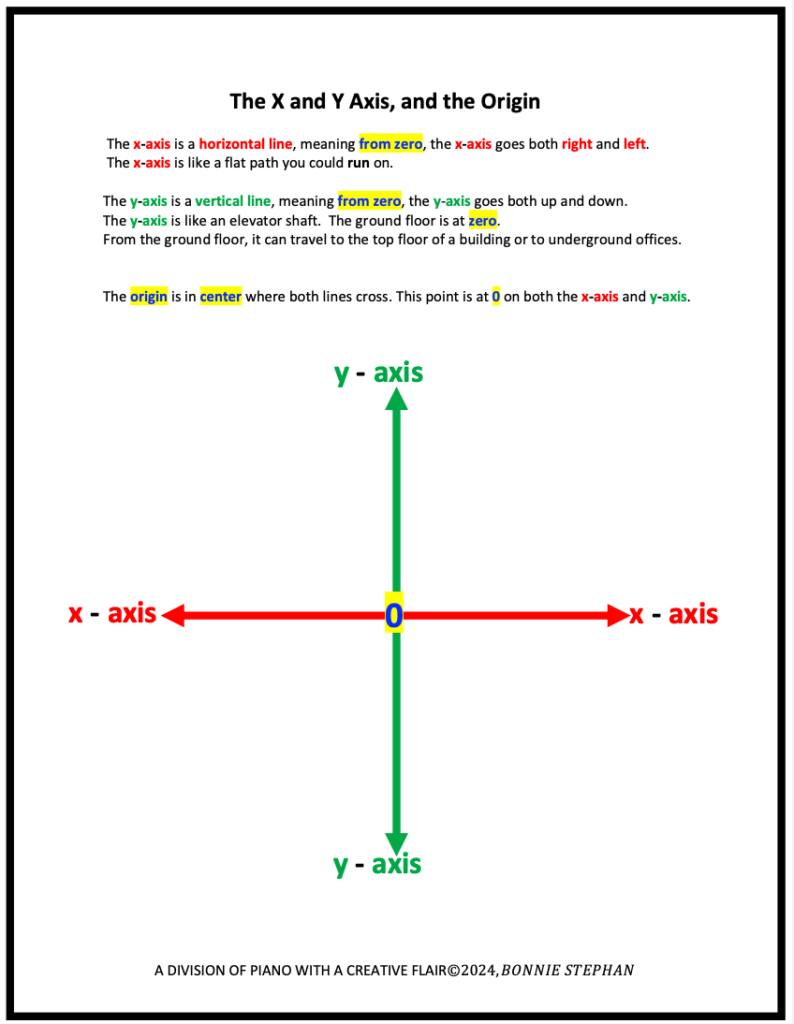 The X and Y Axis, and the Origin

The x-axis is a horizontal line, meaning from zero, the x-axis goes both right and left.
The x-axis is like a flat path you could run on.

The y-axis is a vertical line, meaning from zero, the y-axis goes both up and down.
The y-axis is like an elevator shaft. The ground floor is at zero.
From the ground floor, it can travel to the top floor of a building or to underground offices.

The origin is in center where both lines cross. This point is at 0 on both the x-axis and y-axis.

y - axis

x - axis

0

x - axis

y - axis

A DIVISION OF PIANO WITH A CREATIVE FLAIR©2024, BONNIE STEPHAN